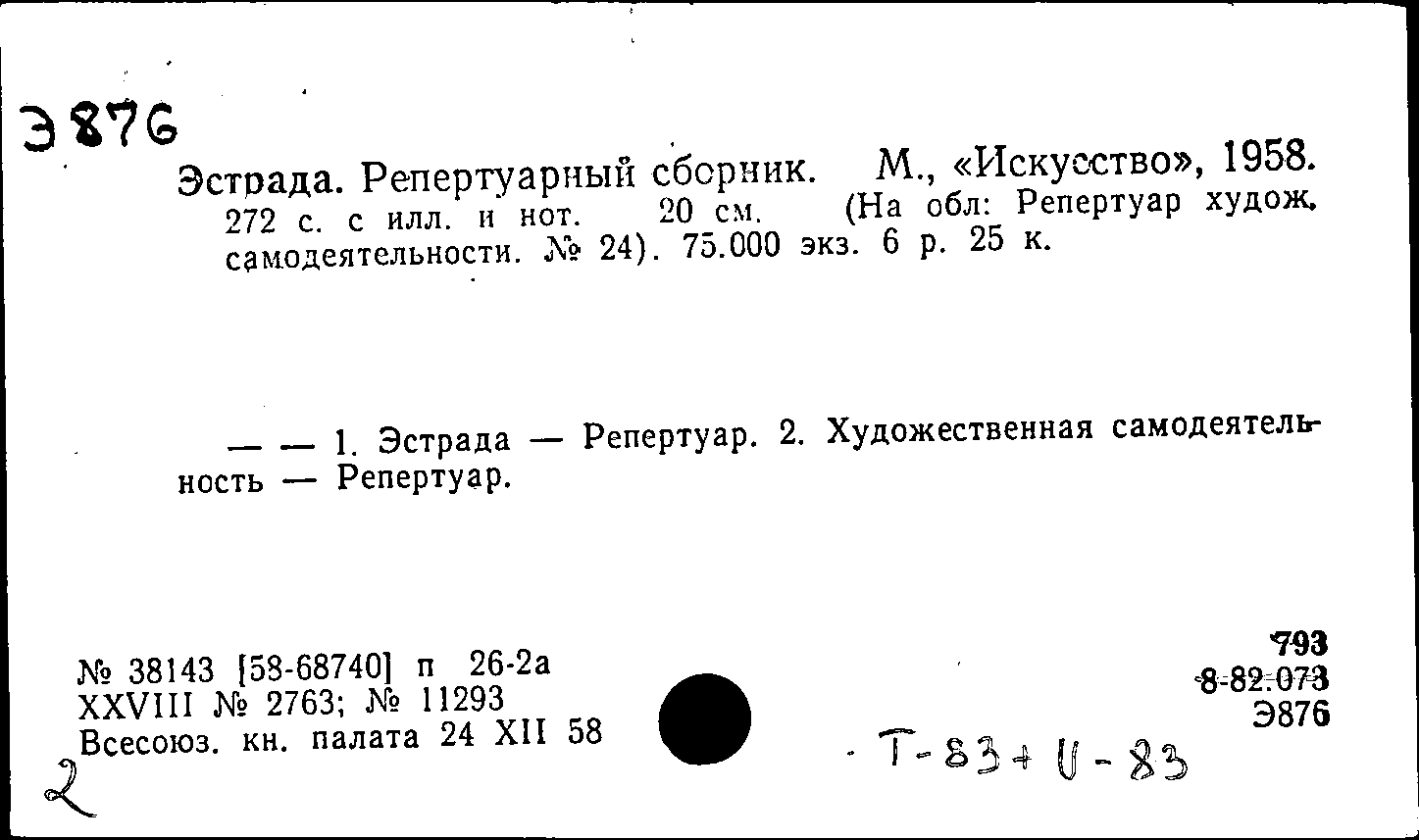 Э876

Эстрада. Репертуарный сборник. М., «Искусство», 1958. 272 с. с илл. и нот. 20 см. (На обл: Репертуар худож. самодеятельности. № 24). 75.000 экз. 6 р. 25 к.

— — 1. Эстрада — Репертуар. 2. Художественная самодеятельность — Репертуар.

№ 38143 [58-68740] п 26-2а
XXVIII № 2763; № 11293
Всесоюз. кн. палата 24 XII 58

793
8-82.073
Э876

Т-83 + U-83

2